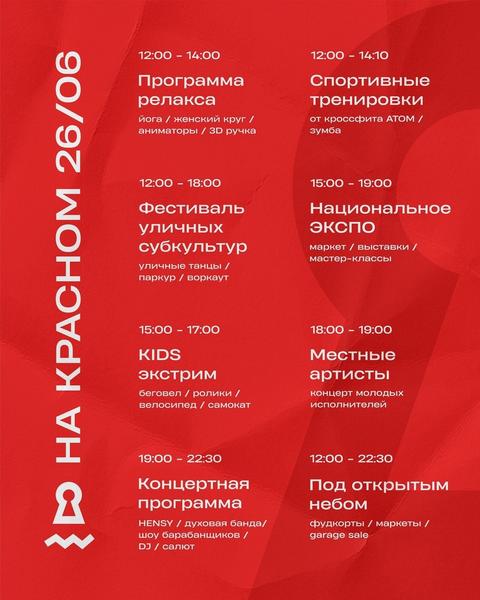 НА КРАСНОМ 26/06

12:00 - 14:00

Программа релакса

йога / женский круг / аниматоры / 3D ручка

12:00 - 18:00

Фестиваль уличных субкультур

уличные танцы / паркур / воркаут

15:00 - 17:00

KIDS экстрим

беговел / ролики / велосипед / самокат

19:00 - 22:30

Концертная программа

HENSY / духовая банда/ шоу барабанщиков / DJ / салют

12:00 - 14:10

Спортивные тренировки

от кроссфита АТОМ / зумба

15:00 - 19:00

Национальное ЭКСПО

маркет / выставки / мастер-классы

18:00 - 19:00

Местные артисты

концерт молодых исполнителей

12:00 - 22:30

Под открытым небом

фудкорты / маркеты / garage sale